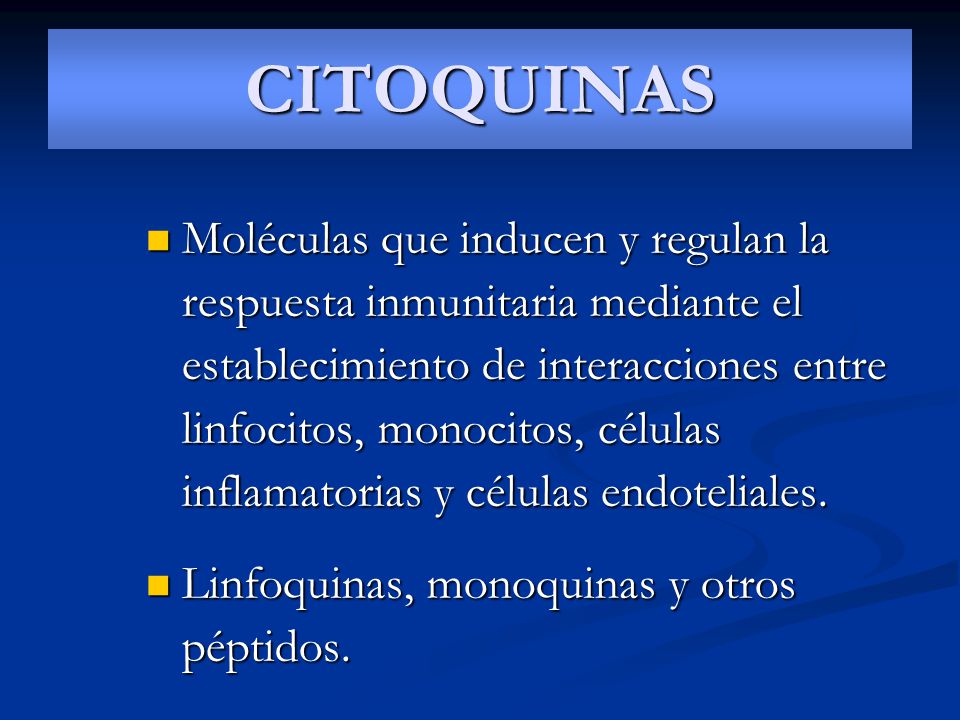 CITOQUINAS

Moléculas que inducen y regulan la respuesta inmunitaria mediante el establecimiento de interacciones entre linfocitos, monocitos, células inflamatorias y células endoteliales.

Linfoquinas, monoquinas y otros péptidos.